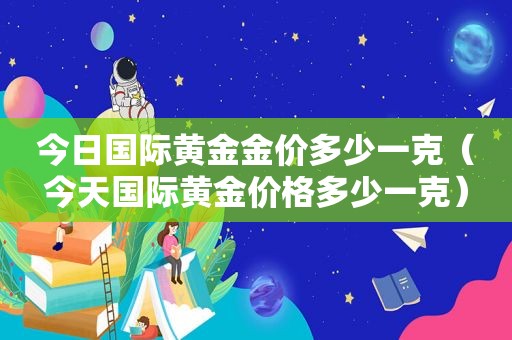 今日国际黄金金价多少一克（今天国际黄金价格多少一克）